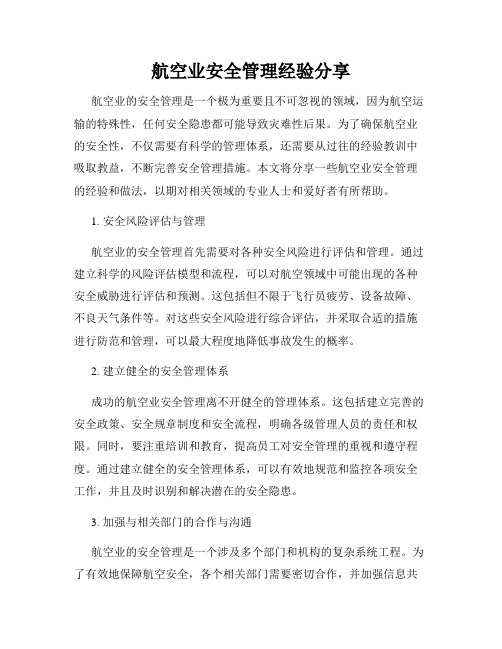 航空业安全管理经验分享

航空业的安全管理是一个极为重要且不可忽视的领域，因为航空运输的特殊性，任何安全隐患都可能导致灾难性后果。为了确保航空业的安全性，不仅需要有科学的管理体系，还需要从过往的经验教训中吸取教益，不断完善安全管理措施。本文将分享一些航空业安全管理的经验和做法，以期对相关领域的专业人士和爱好者有所帮助。

1. 安全风险评估与管理

航空业的安全管理首先需要对各种安全风险进行评估和管理。通过建立科学的风险评估模型和流程，可以对航空领域中可能出现的各种安全威胁进行评估和预测。这包括但不限于飞行员疲劳、设备故障、不良天气条件等。对这些安全风险进行综合评估，并采取合适的措施进行防范和管理，可以最大程度地降低事故发生的概率。

2. 建立健全的安全管理体系

成功的航空业安全管理离不开健全的管理体系。这包括建立完善的安全政策、安全规章制度和安全流程，明确各级管理人员的责任和权限。同时，要注重培训和教育，提高员工对安全管理的重视和遵守程度。通过建立健全的安全管理体系，可以有效地规范和监控各项安全工作，并且及时识别和解决潜在的安全隐患。

3. 加强与相关部门的合作与沟通

航空业的安全管理是一个涉及多个部门和机构的复杂系统工程。为了有效地保障航空安全，各个相关部门需要密切合作，并加强信息共